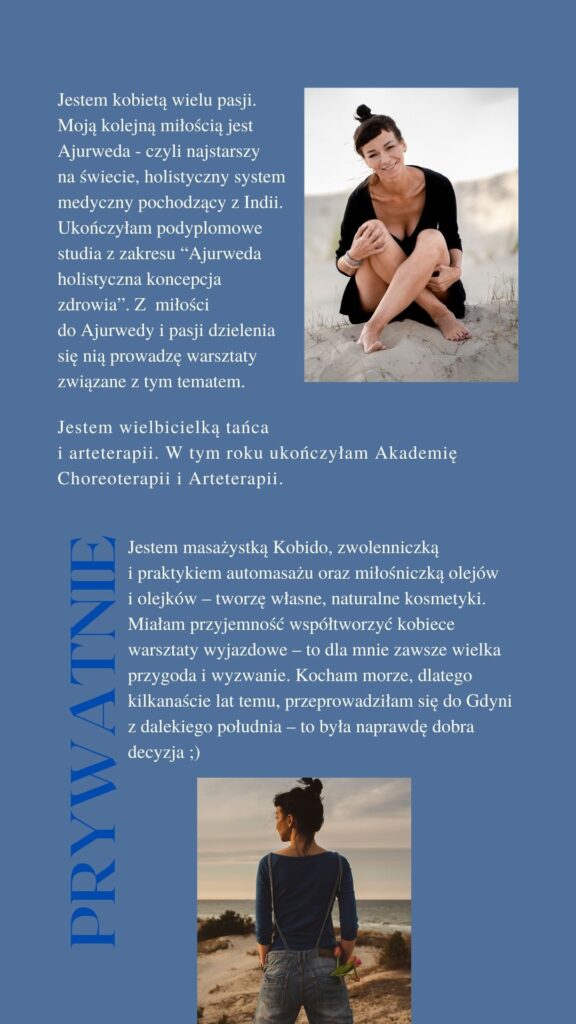 Jestem kobietą wielu pasji. Moją kolejną miłością jest Ajurweda - czyli najstarszy na świecie, holistyczny system medyczny pochodzący z Indii. Ukończyłam podyplomowe studia z zakresu “Ajurweda holistyczna koncepcja zdrowia”. Z miłości do Ajurwedy i pasji dzielenia się nią prowadzę warsztaty związane z tym tematem.

Jestem wielbicielką tańca i arteterapii. W tym roku ukończyłam Akademię Choreoterapii i Arteterapii.

PRYWATNIE

Jestem masażystką Kobido, zwolenniczką i praktykiem automasażu oraz miłośniczką olejów i olejków – tworzę własne, naturalne kosmetyki. Miałam przyjemność współtworzyć kobiece warsztaty wyjazdowe – to dla mnie zawsze wielka przygoda i wyzwanie. Kocham morze, dlatego kilkanaście lat temu, przeprowadziłam się do Gdyni z dalekiego południa – to była naprawdę dobra decyzja ;)